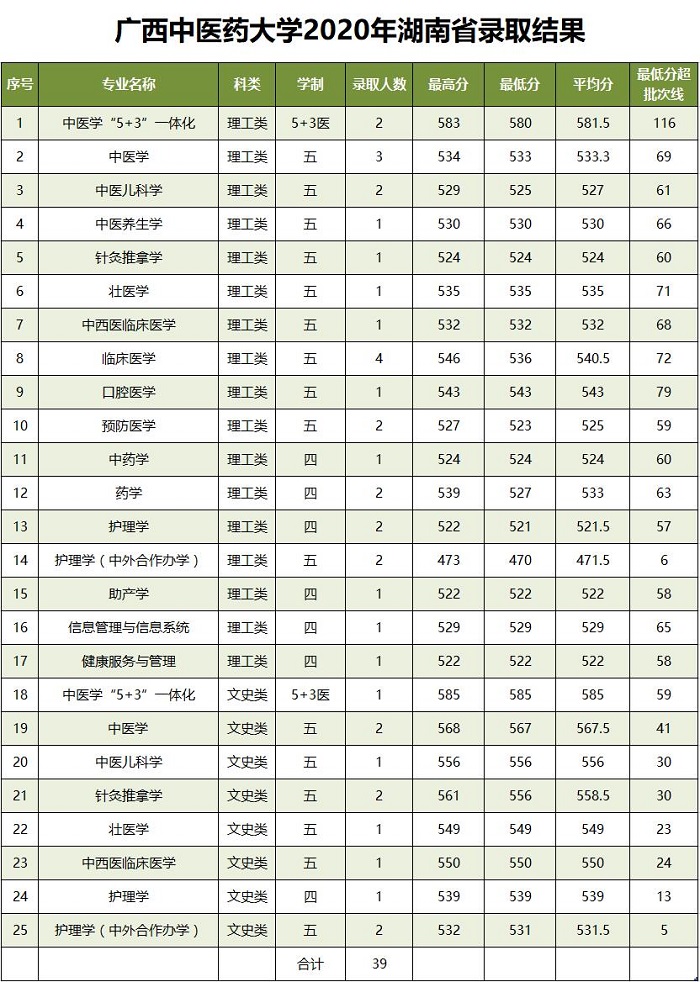 广西中医药大学2020年湖南省录取结果

| 序号 | 专业名称 | 科类 | 学制 | 录取人数 | 最高分 | 最低分 | 平均分 | 最低分超批次线 |
|---|---|---|---|---|---|---|---|---|
| 1 | 中医学“5+3”一体化 | 理工类 | 5+3医 | 2 | 583 | 580 | 581.5 | 116 |
| 2 | 中医学 | 理工类 | 五 | 3 | 534 | 533 | 533.3 | 69 |
| 3 | 中医儿科学 | 理工类 | 五 | 2 | 529 | 525 | 527 | 61 |
| 4 | 中医养生学 | 理工类 | 五 | 1 | 530 | 530 | 530 | 66 |
| 5 | 针灸推拿学 | 理工类 | 五 | 1 | 524 | 524 | 524 | 60 |
| 6 | 壮医学 | 理工类 | 五 | 1 | 535 | 535 | 535 | 71 |
| 7 | 中西医临床医学 | 理工类 | 五 | 1 | 532 | 532 | 532 | 68 |
| 8 | 临床医学 | 理工类 | 五 | 4 | 546 | 536 | 540.5 | 72 |
| 9 | 口腔医学 | 理工类 | 五 | 1 | 543 | 543 | 543 | 79 |
| 10 | 预防医学 | 理工类 | 五 | 2 | 527 | 523 | 525 | 59 |
| 11 | 中药学 | 理工类 | 四 | 1 | 524 | 524 | 524 | 60 |
| 12 | 药学 | 理工类 | 四 | 2 | 539 | 527 | 533 | 63 |
| 13 | 护理学 | 理工类 | 四 | 2 | 522 | 521 | 521.5 | 57 |
| 14 | 护理学（中外合作办学） | 理工类 | 五 | 2 | 473 | 470 | 471.5 | 6 |
| 15 | 助产学 | 理工类 | 四 | 1 | 522 | 522 | 522 | 58 |
| 16 | 信息管理与信息系统 | 理工类 | 四 | 1 | 529 | 529 | 529 | 65 |
| 17 | 健康服务与管理 | 理工类 | 四 | 1 | 522 | 522 | 522 | 58 |
| 18 | 中医学“5+3”一体化 | 文史类 | 5+3医 | 1 | 585 | 585 | 585 | 59 |
| 19 | 中医学 | 文史类 | 五 | 2 | 568 | 567 | 567.5 | 41 |
| 20 | 中医儿科学 | 文史类 | 五 | 1 | 556 | 556 | 556 | 30 |
| 21 | 针灸推拿学 | 文史类 | 五 | 2 | 561 | 556 | 558.5 | 30 |
| 22 | 壮医学 | 文史类 | 五 | 1 | 549 | 549 | 549 | 23 |
| 23 | 中西医临床医学 | 文史类 | 五 | 1 | 550 | 550 | 550 | 24 |
| 24 | 护理学 | 文史类 | 四 | 1 | 539 | 539 | 539 | 13 |
| 25 | 护理学（中外合作办学） | 文史类 | 五 | 2 | 532 | 531 | 531.5 | 5 |
| | | | 合计 | 39 | | | | |